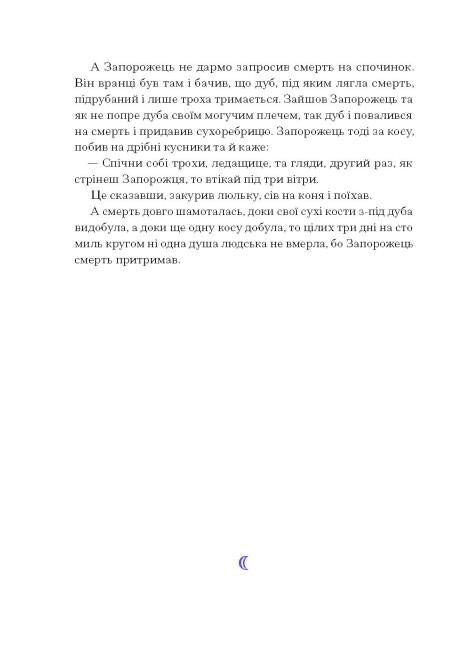 А Запорожець не дармо запросив смерть на спочинок. Він вранці був там і бачив, що дуб, під яким лягла смерть, підрубаний і лише троха тримається. Зайшов Запорожець та як не попре дуба своїм могучим плечем, так дуб і повалився на смерть і придавив сухоребрицю. Запорожець тоді за косу, побив на дрібні кусники та й каже:

— Спічни собі трохи, ледащице, та гляди, другий раз, як стрінеш Запорожця, то втікай під три вітри.

Це сказавши, закурив люльку, сів на коня і поїхав.

А смерть довго шамоталась, доки свої сухі кости з-під дуба видобула, а доки ще одну косу добула, то цілих три дні на сто миль кругом ні одна душа людська не вмерла, бо Запорожець смерть притримав.